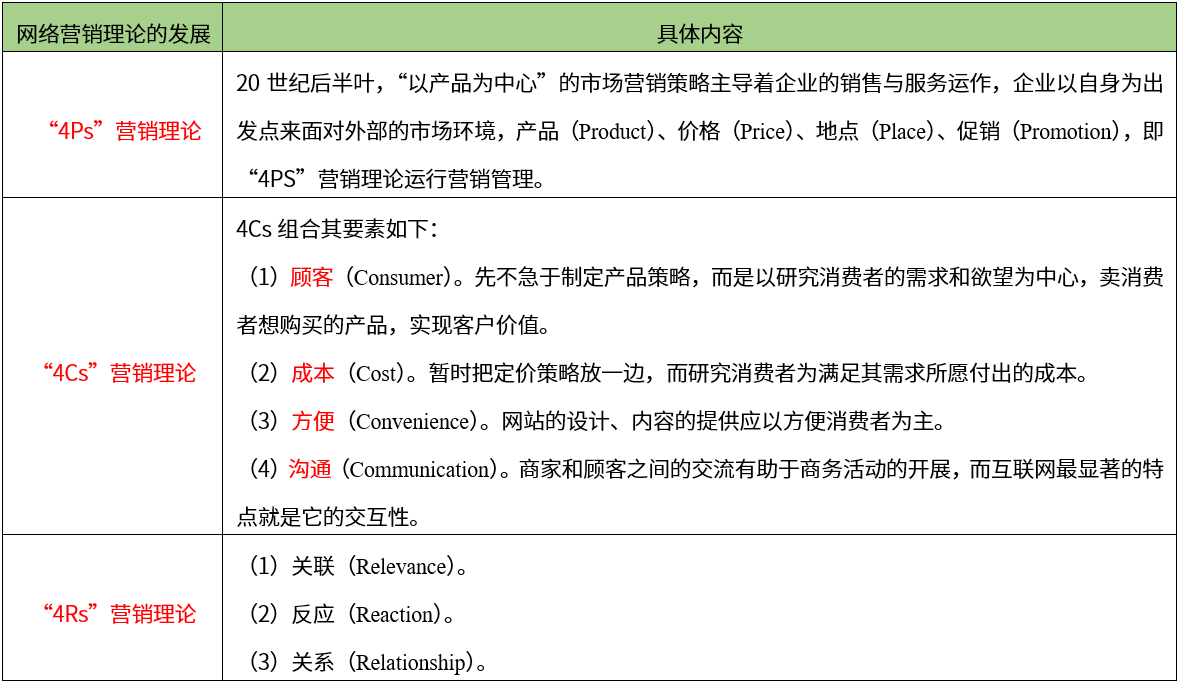 | 网络营销理论的发展 | 具体内容 |
|---|---|
| “4Ps”营销理论 | 20 世纪后半叶，“以产品为中心”的市场营销策略主导着企业的销售与服务运作，企业以自身为出发点来面对外部的市场环境，产品（Product）、价格（Price）、地点（Place）、促销（Promotion），即“4PS”营销理论运行营销管理。 |
| “4Cs”营销理论 | 4Cs 组合其要素如下：<br>（1）顾客（Consumer）。先不急于制定产品策略，而是以研究消费者的需求和欲望为中心，卖消费者想购买的产品，实现客户价值。<br>（2）成本（Cost）。暂时把定价策略放一边，而研究消费者为满足其需求所愿付出的成本。<br>（3）方便（Convenience）。网站的设计、内容的提供应以方便消费者为主。<br>（4）沟通（Communication）。商家和顾客之间的交流有助于商务活动的开展，而互联网最显著的特点就是它的交互性。 |
| “4Rs”营销理论 | （1）关联（Relevance）。<br>（2）反应（Reaction）。<br>（3）关系（Relationship）。 |